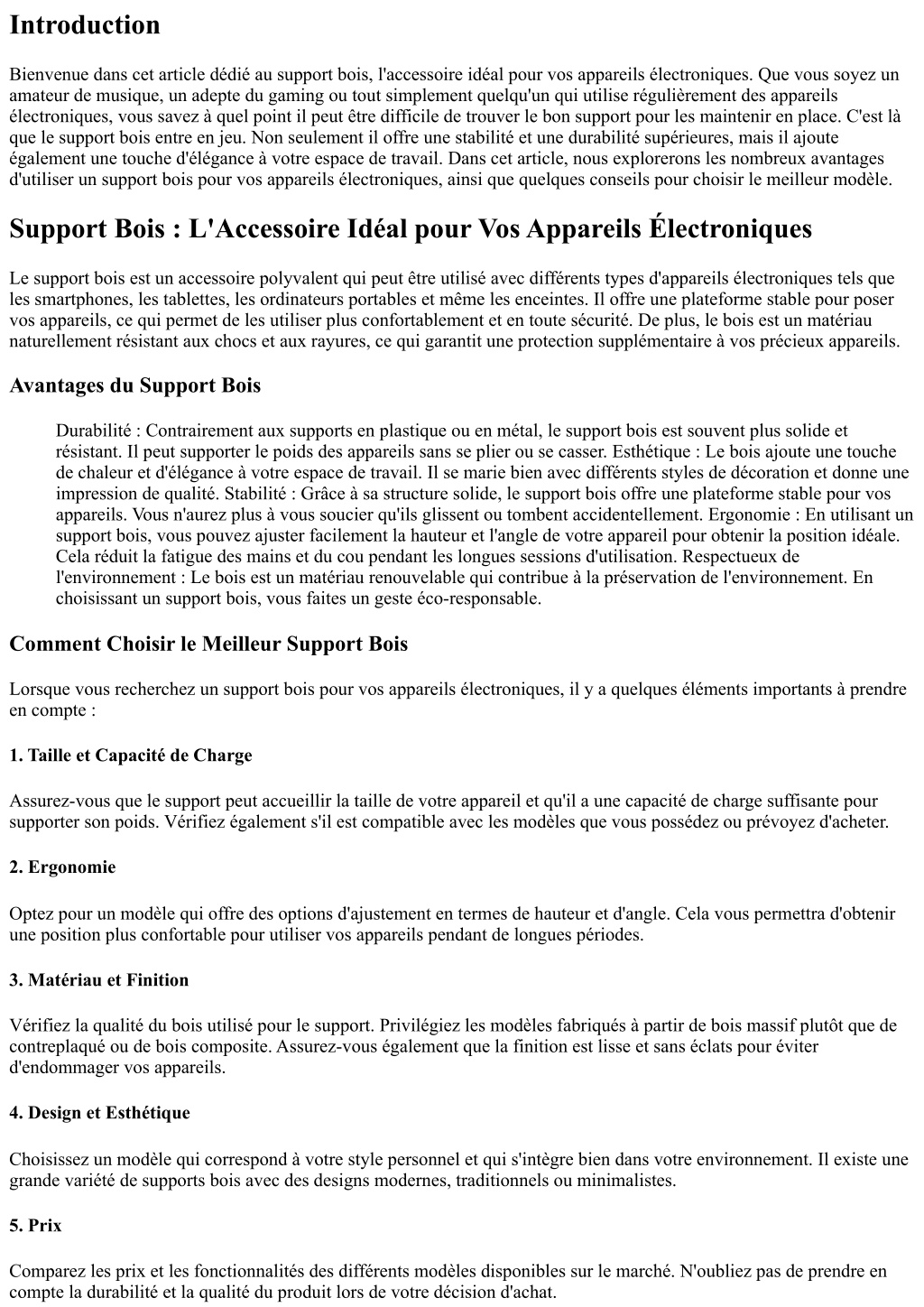 Introduction

Bienvenue dans cet article dédié au support bois, l'accessoire idéal pour vos appareils électroniques. Que vous soyez un amateur de musique, un adepte du gaming ou tout simplement quelqu'un qui utilise régulièrement des appareils électroniques, vous savez à quel point il peut être difficile de trouver le bon support pour les maintenir en place. C'est là que le support bois entre en jeu. Non seulement il offre une stabilité et une durabilité supérieures, mais il ajoute également une touche d'élégance à votre espace de travail. Dans cet article, nous explorerons les nombreux avantages d'utiliser un support bois pour vos appareils électroniques, ainsi que quelques conseils pour choisir le meilleur modèle.

Support Bois : L'Accessoire Idéal pour Vos Appareils Électroniques

Le support bois est un accessoire polyvalent qui peut être utilisé avec différents types d'appareils électroniques tels que les smartphones, les tablettes, les ordinateurs portables et même les enceintes. Il offre une plateforme stable pour poser vos appareils, ce qui permet de les utiliser plus confortablement et en toute sécurité. De plus, le bois est un matériau naturellement résistant aux chocs et aux rayures, ce qui garantit une protection supplémentaire à vos précieux appareils.

Avantages du Support Bois

Durabilité : Contrairement aux supports en plastique ou en métal, le support bois est souvent plus solide et résistant. Il peut supporter le poids des appareils sans se plier ou se casser. Esthétique : Le bois ajoute une touche de chaleur et d'élégance à votre espace de travail. Il se marie bien avec différents styles de décoration et donne une impression de qualité. Stabilité : Grâce à sa structure solide, le support bois offre une plateforme stable pour vos appareils. Vous n'aurez plus à vous soucier qu'ils glissent ou tombent accidentellement. Ergonomie : En utilisant un support bois, vous pouvez ajuster facilement la hauteur et l'angle de votre appareil pour obtenir la position idéale. Cela réduit la fatigue des mains et du cou pendant les longues sessions d'utilisation. Respectueux de l'environnement : Le bois est un matériau renouvelable qui contribue à la préservation de l'environnement. En choisissant un support bois, vous faites un geste éco-responsable.

Comment Choisir le Meilleur Support Bois

Lorsque vous recherchez un support bois pour vos appareils électroniques, il y a quelques éléments importants à prendre en compte :

1. Taille et Capacité de Charge

Assurez-vous que le support peut accueillir la taille de votre appareil et qu'il a une capacité de charge suffisante pour supporter son poids. Vérifiez également s'il est compatible avec les modèles que vous possédez ou prévoyez d'acheter.

2. Ergonomie

Optez pour un modèle qui offre des options d'ajustement en termes de hauteur et d'angle. Cela vous permettra d'obtenir une position plus confortable pour utiliser vos appareils pendant de longues périodes.

3. Matériau et Finition

Vérifiez la qualité du bois utilisé pour le support. Privilégiez les modèles fabriqués à partir de bois massif plutôt que de contreplaqué ou de bois composite. Assurez-vous également que la finition est lisse et sans éclats pour éviter d'endommager vos appareils.

4. Design et Esthétique

Choisissez un modèle qui correspond à votre style personnel et qui s'intègre bien dans votre environnement. Il existe une grande variété de supports bois avec des designs modernes, traditionnels ou minimalistes.

5. Prix

Comparez les prix et les fonctionnalités des différents modèles disponibles sur le marché. N'oubliez pas de prendre en compte la durabilité et la qualité du produit lors de votre décision d'achat.